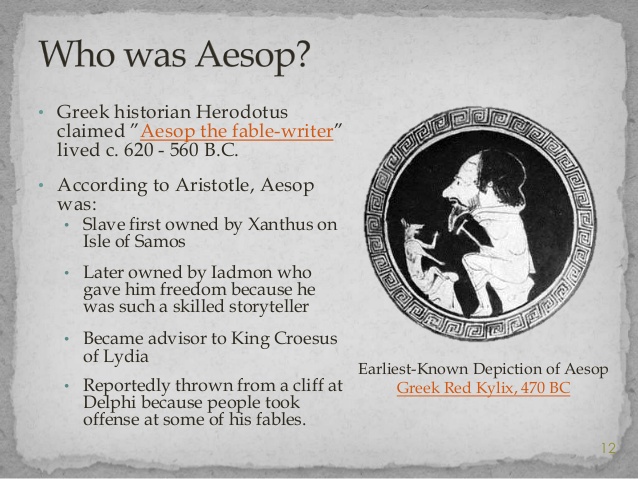 Who was Aesop?

• Greek historian Herodotus claimed "Aesop the fable-writer" lived c. 620 - 560 B.C.

• According to Aristotle, Aesop was:
  • Slave first owned by Xanthus on Isle of Samos
  • Later owned by Iadmon who gave him freedom because he was such a skilled storyteller
  • Became advisor to King Croesus of Lydia
  • Reportedly thrown from a cliff at Delphi because people took offense at some of his fables.

Earliest-Known Depiction of Aesop
Greek Red Kylix, 470 BC

12